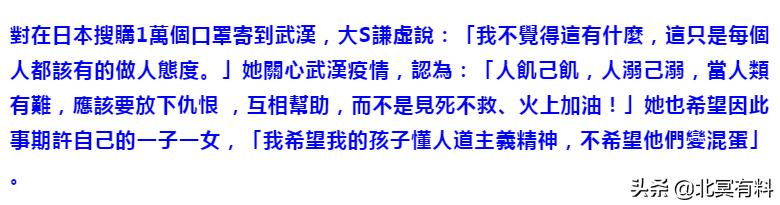 對在日本搜購1萬個口罩寄到武漢，大S謙虛說：「我不覺得這有什麼，這只是每個人都該有的做人態度。」她關心武漢疫情，認為：「人飢己飢，人溺己溺，當人類有難，應該要放下仇恨 ，互相幫助，而不是見死不救、火上加油！」她也希望因此事期許自己的一子一女，「我希望我的孩子懂人道主義精神，不希望他們變混蛋」。

头条 @北冥有料